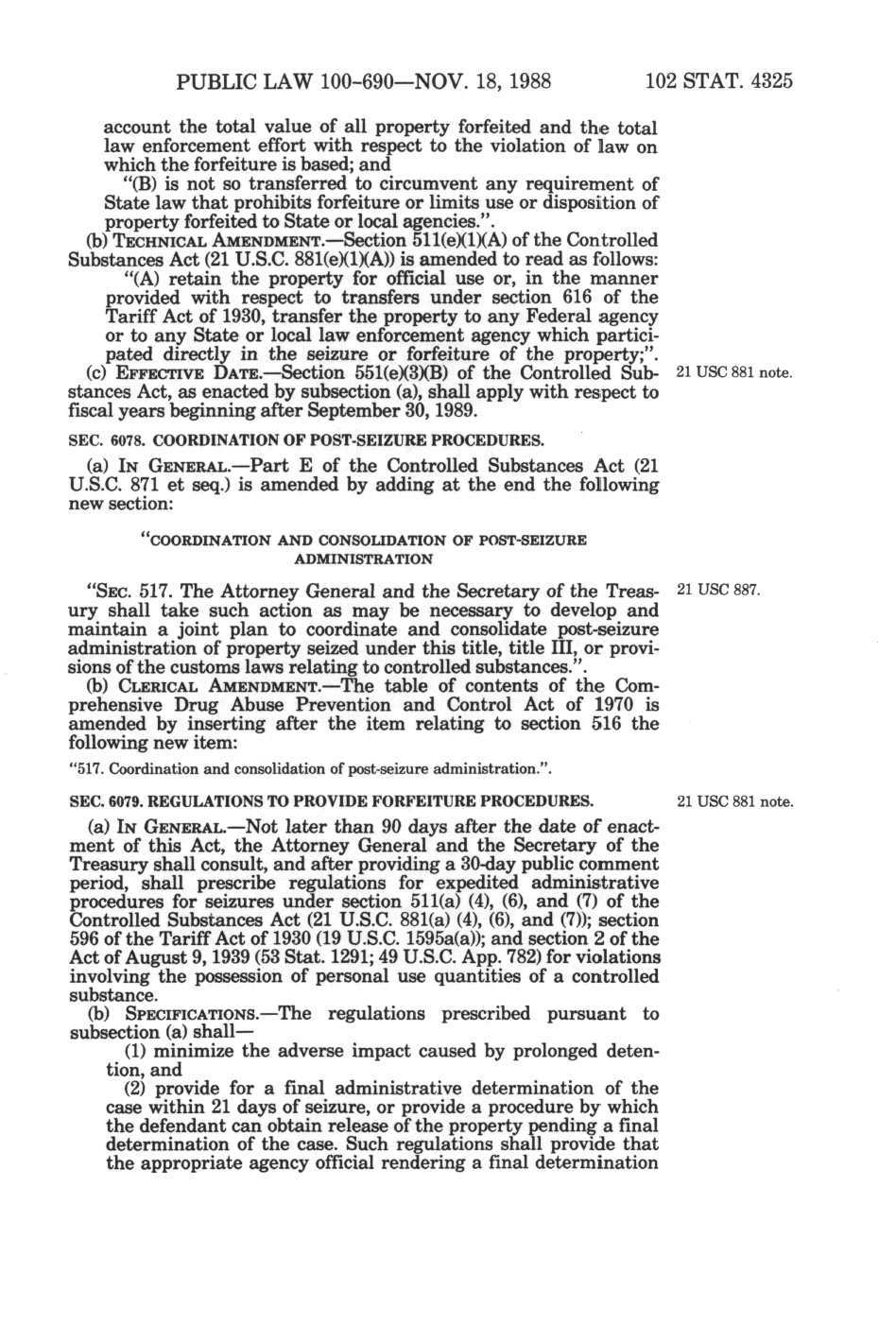 PUBLIC LAW 100-690—NOV. 18, 1988 102 STAT. 4325

account the total value of all property forfeited and the total law enforcement effort with respect to the violation of law on which the forfeiture is based; and

"(B) is not so transferred to circumvent any requirement of State law that prohibits forfeiture or limits use or disposition of property forfeited to State or local agencies.".

(b) TECHNICAL AMENDMENT.—Section 511(e)(1)(A) of the Controlled Substances Act (21 U.S.C. 881(e)(1)(A)) is amended to read as follows:

"(A) retain the property for official use or, in the manner provided with respect to transfers under section 616 of the Tariff Act of 1930, transfer the property to any Federal agency or to any State or local law enforcement agency which participated directly in the seizure or forfeiture of the property;".

(c) EFFECTIVE DATE.—Section 551(e)(3)(B) of the Controlled Substances Act, as enacted by subsection (a), shall apply with respect to fiscal years beginning after September 30, 1989.

21 USC 881 note.

SEC. 6078. COORDINATION OF POST-SEIZURE PROCEDURES.

(a) IN GENERAL.—Part E of the Controlled Substances Act (21 U.S.C. 871 et seq.) is amended by adding at the end the following new section:

"COORDINATION AND CONSOLIDATION OF POST-SEIZURE ADMINISTRATION

"SEC. 517. The Attorney General and the Secretary of the Treasury shall take such action as may be necessary to develop and maintain a joint plan to coordinate and consolidate post-seizure administration of property seized under this title, title III, or provisions of the customs laws relating to controlled substances.".

21 USC 887.

(b) CLERICAL AMENDMENT.—The table of contents of the Comprehensive Drug Abuse Prevention and Control Act of 1970 is amended by inserting after the item relating to section 516 the following new item:

"517. Coordination and consolidation of post-seizure administration.".

SEC. 6079. REGULATIONS TO PROVIDE FORFEITURE PROCEDURES.

21 USC 881 note.

(a) IN GENERAL.—Not later than 90 days after the date of enactment of this Act, the Attorney General and the Secretary of the Treasury shall consult, and after providing a 30-day public comment period, shall prescribe regulations for expedited administrative procedures for seizures under section 511(a) (4), (6), and (7) of the Controlled Substances Act (21 U.S.C. 881(a) (4), (6), and (7)); section 596 of the Tariff Act of 1930 (19 U.S.C. 1595a(a)); and section 2 of the Act of August 9, 1939 (53 Stat. 1291; 49 U.S.C. App. 782) for violations involving the possession of personal use quantities of a controlled substance.

(b) SPECIFICATIONS.—The regulations prescribed pursuant to subsection (a) shall—

(1) minimize the adverse impact caused by prolonged detention, and

(2) provide for a final administrative determination of the case within 21 days of seizure, or provide a procedure by which the defendant can obtain release of the property pending a final determination of the case. Such regulations shall provide that the appropriate agency official rendering a final determination